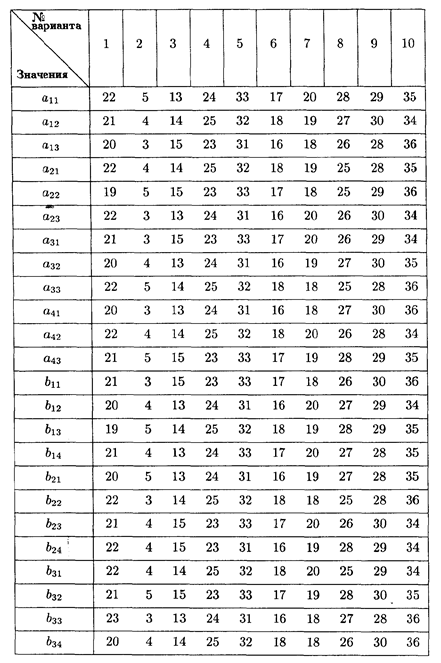 | № варианта / Значения | 1 | 2 | 3 | 4 | 5 | 6 | 7 | 8 | 9 | 10 |
|---|---|---|---|---|---|---|---|---|---|---|
| $a_{11}$ | 22 | 5 | 13 | 24 | 33 | 17 | 20 | 28 | 29 | 35 |
| $a_{12}$ | 21 | 4 | 14 | 25 | 32 | 18 | 19 | 27 | 30 | 34 |
| $a_{13}$ | 20 | 3 | 15 | 23 | 31 | 16 | 18 | 26 | 28 | 36 |
| $a_{21}$ | 22 | 4 | 14 | 25 | 32 | 18 | 19 | 25 | 28 | 35 |
| $a_{22}$ | 19 | 5 | 15 | 23 | 33 | 17 | 18 | 25 | 29 | 36 |
| $a_{23}$ | 22 | 3 | 13 | 24 | 31 | 16 | 20 | 26 | 30 | 34 |
| $a_{31}$ | 21 | 3 | 15 | 23 | 33 | 17 | 20 | 26 | 29 | 34 |
| $a_{32}$ | 20 | 4 | 13 | 24 | 31 | 16 | 19 | 27 | 30 | 35 |
| $a_{33}$ | 22 | 5 | 14 | 25 | 32 | 18 | 18 | 25 | 28 | 36 |
| $a_{41}$ | 20 | 3 | 13 | 24 | 31 | 16 | 18 | 27 | 30 | 36 |
| $a_{42}$ | 22 | 4 | 14 | 25 | 32 | 18 | 20 | 26 | 28 | 34 |
| $a_{43}$ | 21 | 5 | 15 | 23 | 33 | 17 | 19 | 28 | 29 | 35 |
| $b_{11}$ | 21 | 3 | 15 | 23 | 33 | 17 | 18 | 26 | 30 | 36 |
| $b_{12}$ | 20 | 4 | 13 | 24 | 31 | 16 | 20 | 27 | 29 | 34 |
| $b_{13}$ | 19 | 5 | 14 | 25 | 32 | 18 | 19 | 28 | 29 | 35 |
| $b_{14}$ | 21 | 4 | 13 | 24 | 33 | 17 | 20 | 27 | 28 | 35 |
| $b_{21}$ | 20 | 5 | 13 | 24 | 31 | 16 | 19 | 27 | 28 | 35 |
| $b_{22}$ | 22 | 3 | 14 | 25 | 32 | 18 | 18 | 25 | 28 | 36 |
| $b_{23}$ | 21 | 4 | 15 | 23 | 33 | 17 | 20 | 26 | 30 | 34 |
| $b_{24}$ | 22 | 4 | 15 | 23 | 31 | 16 | 19 | 28 | 29 | 34 |
| $b_{31}$ | 22 | 4 | 14 | 25 | 32 | 18 | 20 | 25 | 29 | 34 |
| $b_{32}$ | 21 | 5 | 15 | 23 | 33 | 17 | 19 | 28 | 30 | 35 |
| $b_{33}$ | 23 | 3 | 13 | 24 | 31 | 16 | 18 | 27 | 28 | 36 |
| $b_{34}$ | 20 | 4 | 14 | 25 | 32 | 18 | 18 | 26 | 30 | 36 |